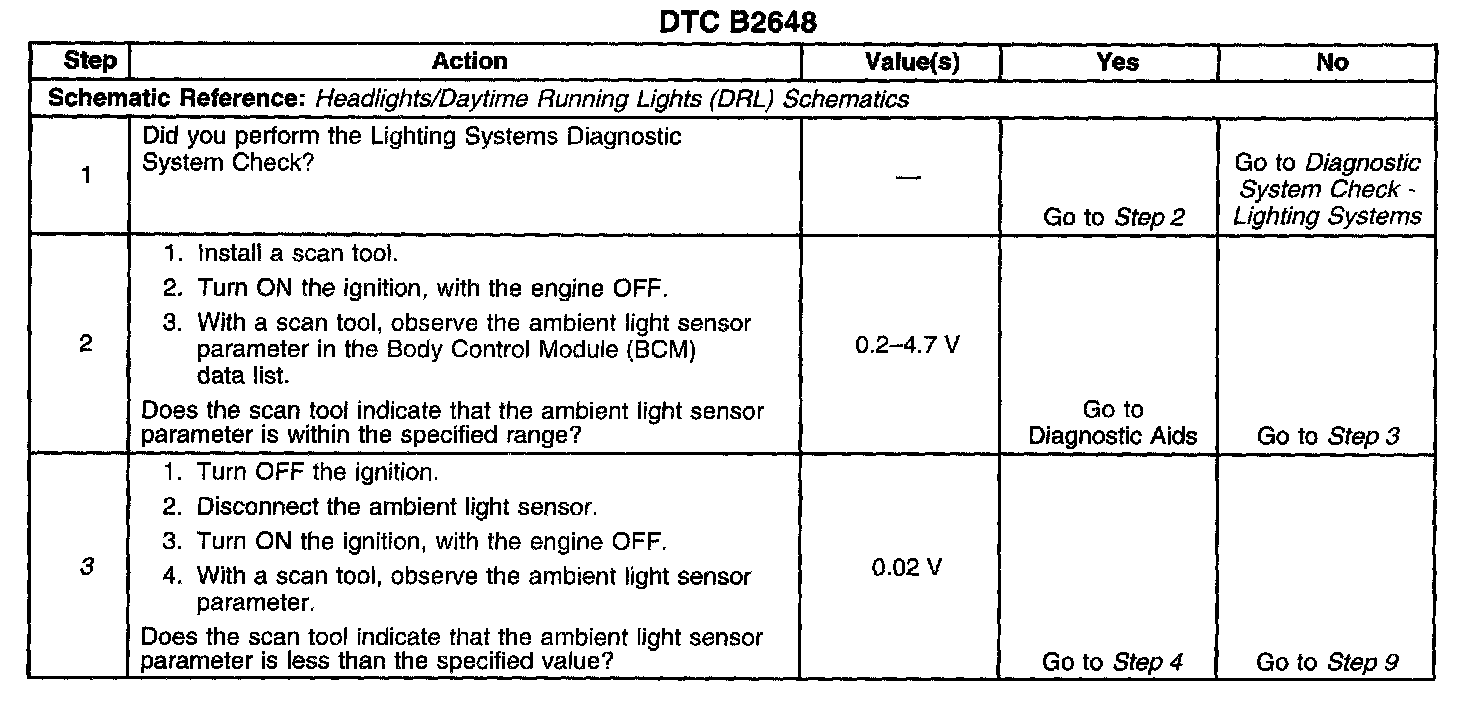 DTC B2648

| Step | Action | Value(s) | Yes | No |
|---|---|---|---|---|
| Schematic Reference: Headlights/Daytime Running Lights (DRL) Schematics | | | | |
| 1 | Did you perform the Lighting Systems Diagnostic System Check? | — | Go to Step 2 | Go to Diagnostic System Check - Lighting Systems |
| 2 | 1. Install a scan tool. 2. Turn ON the ignition, with the engine OFF. 3. With a scan tool, observe the ambient light sensor parameter in the Body Control Module (BCM) data list. Does the scan tool indicate that the ambient light sensor parameter is within the specified range? | 0.2–4.7 V | Go to Diagnostic Aids | Go to Step 3 |
| 3 | 1. Turn OFF the ignition. 2. Disconnect the ambient light sensor. 3. Turn ON the ignition, with the engine OFF. 4. With a scan tool, observe the ambient light sensor parameter. Does the scan tool indicate that the ambient light sensor parameter is less than the specified value? | 0.02 V | Go to Step 4 | Go to Step 9 |